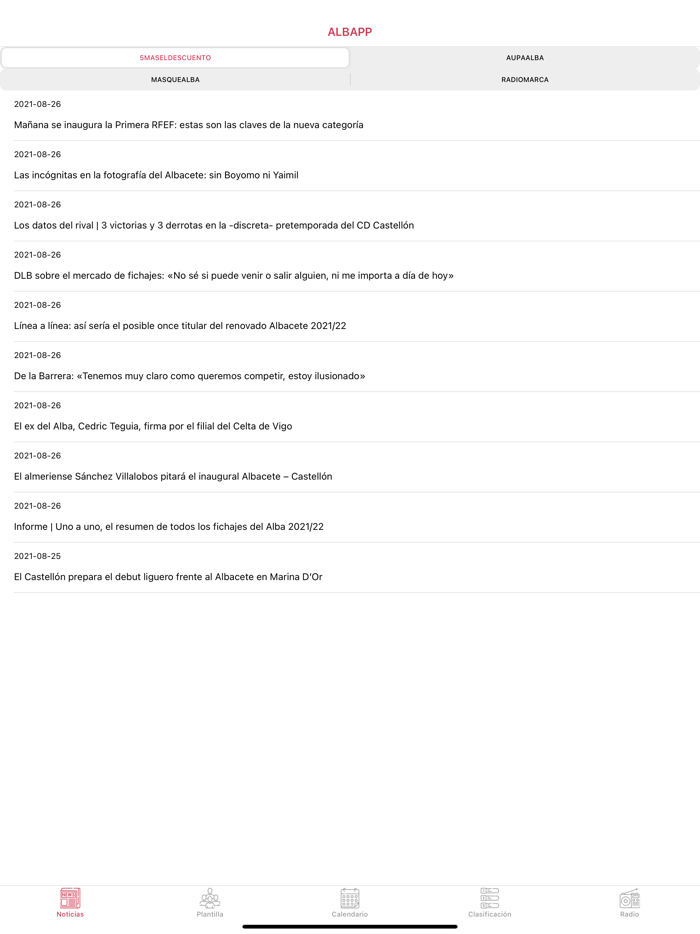 ALBAPP

5MASELDESCUENTO

AUPAALBA

MASQUEALBA

RADIOMARCA

2021-08-26

Mañana se inaugura la Primera RFEF: estas son las claves de la nueva categoría

2021-08-26

Las incógnitas en la fotografía del Albacete: sin Boyomo ni Yaimil

2021-08-26

Los datos del rival | 3 victorias y 3 derrotas en la -discreta- pretemporada del CD Castellón

2021-08-26

DLB sobre el mercado de fichajes: «No sé si puede venir o salir alguien, ni me importa a día de hoy»

2021-08-26

Línea a línea: así sería el posible once titular del renovado Albacete 2021/22

2021-08-26

De la Barrera: «Tenemos muy claro como queremos competir, estoy ilusionado»

2021-08-26

El ex del Alba, Cedric Teguía, firma por el filial del Celta de Vigo

2021-08-26

El almeriense Sánchez Villalobos pitará el inaugural Albacete – Castellón

2021-08-26

Informe | Uno a uno, el resumen de todos los fichajes del Alba 2021/22

2021-08-25

El Castellón prepara el debut liguero frente al Albacete en Marina D'Or

Noticias

Plantilla

Calendario

Clasificación

Radio